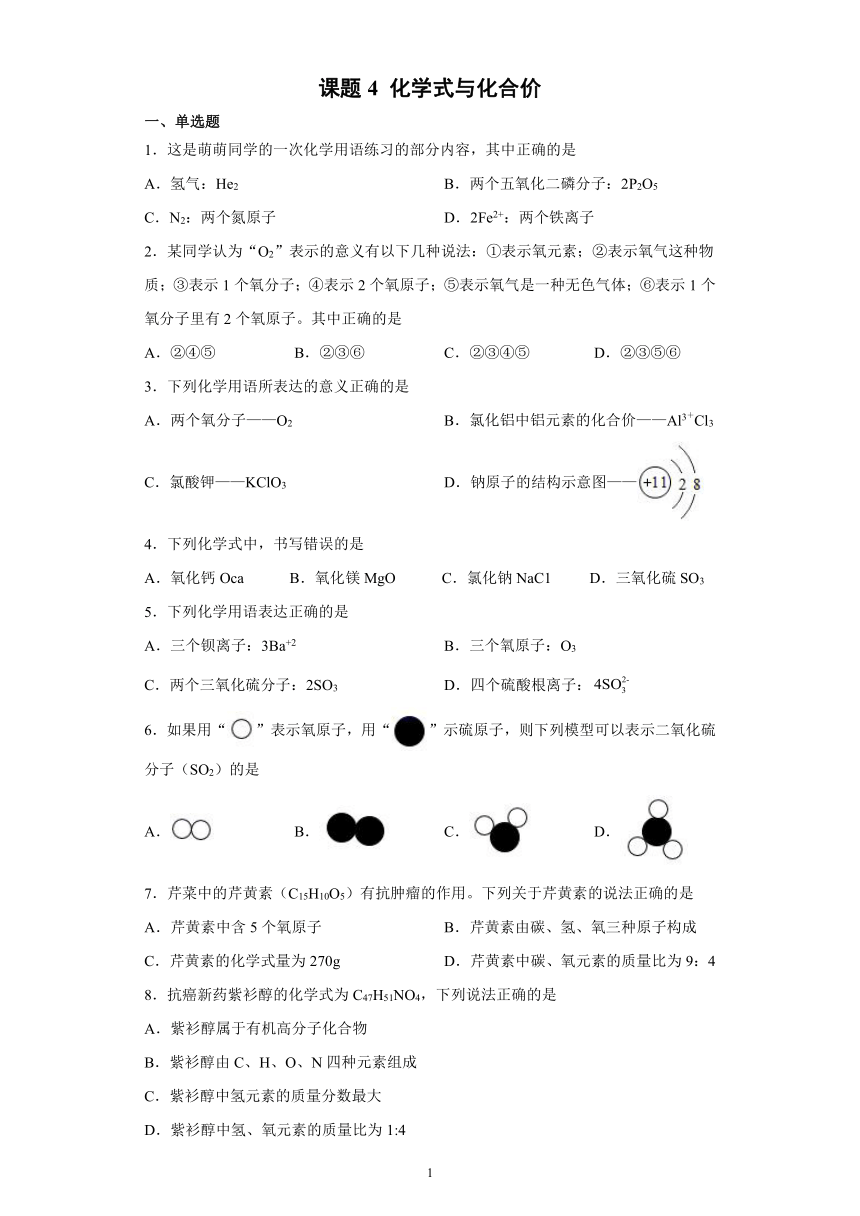 课题 4 化学式与化合价

一、单选题

1．这是萌萌同学的一次化学用语练习的部分内容，其中正确的是

A．氢气：$He_2$

B．两个五氧化二磷分子：$2P_2O_5$

C．$N_2$：两个氮原子

D．$2Fe^{2+}$：两个铁离子

2．某同学认为“$O_2$”表示的意义有以下几种说法：①表示氧元素；②表示氧气这种物质；③表示 1 个氧分子；④表示 2 个氧原子；⑤表示氧气是一种无色气体；⑥表示 1 个氧分子里有 2 个氧原子。其中正确的是

A．②④⑤

B．②③⑥

C．②③④⑤

D．②③⑤⑥

3．下列化学用语所表达的意义正确的是

A．两个氧分子——$O_2$

B．氯化铝中铝元素的化合价——$Al^{3+}Cl_3$

C．氯酸钾——$KClO_3$

D．钠原子的结构示意图——+11 2 8

4．下列化学式中，书写错误的是

A．氧化钙 Oca

B．氧化镁 MgO

C．氯化钠 NaC1

D．三氧化硫 $SO_3$

5．下列化学用语表达正确的是

A．三个钡离子：$3Ba^{+2}$

B．三个氧原子：$O_3$

C．两个三氧化硫分子：$2SO_3$

D．四个硫酸根离子：$4SO_3^{2-}$

6．如果用“ ”表示氧原子，用“ ”示硫原子，则下列模型可以表示二氧化硫分子（$SO_2$）的是

A．

B．

C．

D．

7．芹菜中的芹黄素（$C_{15}H_{10}O_5$）有抗肿瘤的作用。下列关于芹黄素的说法正确的是

A．芹黄素中含 5 个氧原子

B．芹黄素由碳、氢、氧三种原子构成

C．芹黄素的化学式量为 270g

D．芹黄素中碳、氧元素的质量比为 9：4

8．抗癌新药紫衫醇的化学式为 $C_{47}H_{51}NO_4$，下列说法正确的是

A．紫衫醇属于有机高分子化合物

B．紫衫醇由 C、H、O、N 四种元素组成

C．紫衫醇中氢元素的质量分数最大

D．紫衫醇中氢、氧元素的质量比为 1:4

1